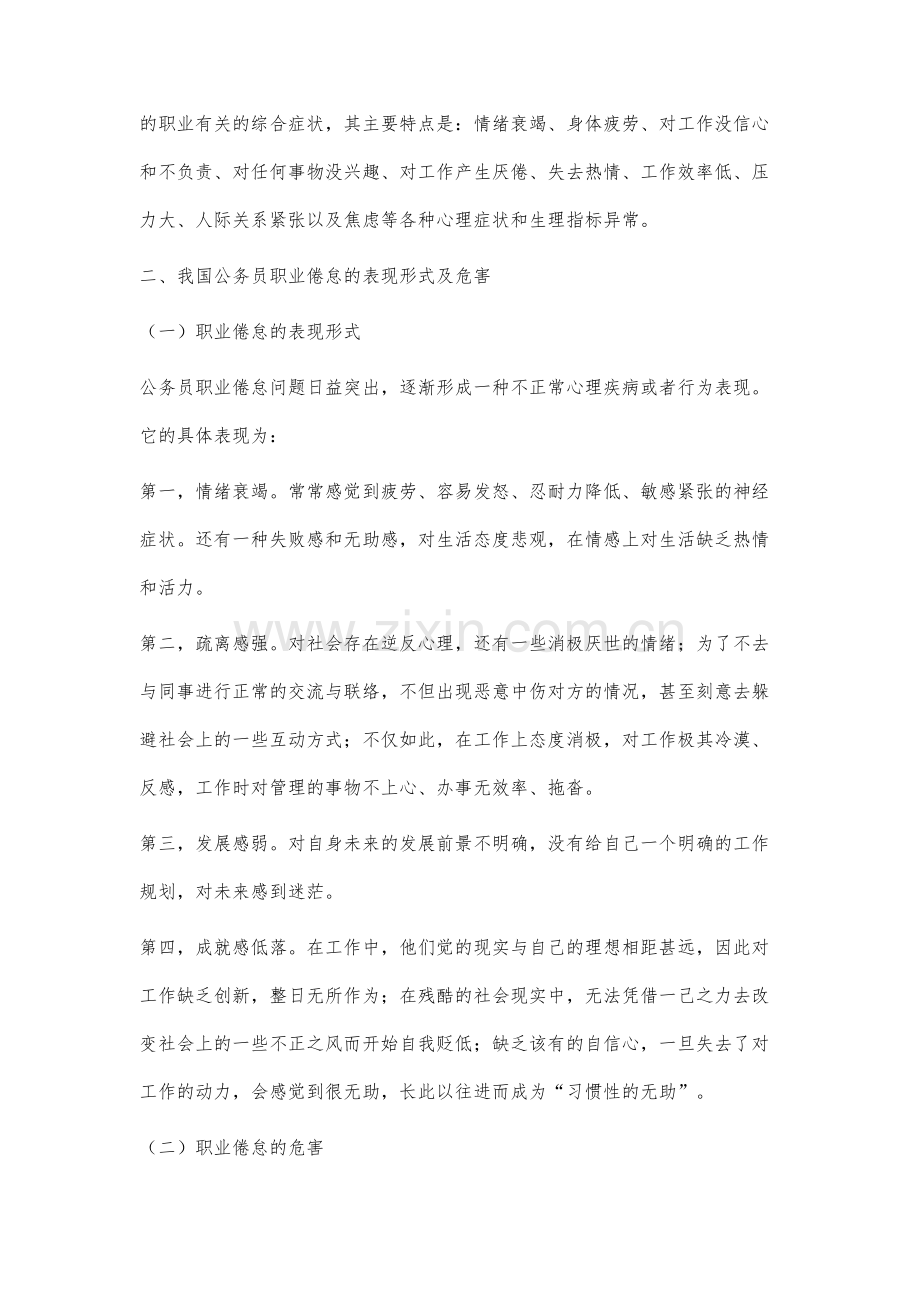 的职业有关的综合症状，其主要特点是：情绪衰竭、身体疲劳、对工作没信心和不负责、对任何事物没兴趣、对工作产生厌倦、失去热情、工作效率低、压力大、人际关系紧张以及焦虑等各种心理症状和生理指标异常。

二、我国公务员职业倦怠的表现形式及危害

（一）职业倦怠的表现形式

公务员职业倦怠问题日益突出，逐渐形成一种不正常心理疾病或者行为表现。它的具体表现为：

第一，情绪衰竭。常常感觉到疲劳、容易发怒、忍耐力降低、敏感紧张的神经症状。还有一种失败感和无助感，对生活态度悲观，在情感上对生活缺乏热情和活力。

第二，疏离感强。对社会存在逆反心理，还有一些消极厌世的情绪；为了不去与同事进行正常的交流与联络，不但出现恶意中伤对方的情况，甚至刻意去躲避社会上的一些互动方式；不仅如此，在工作上态度消极，对工作极其冷漠、反感，工作时对管理的事物不上心、办事无效率、拖沓。

第三，发展感弱。对自身未来的发展前景不明确，没有给自己一个明确的工作规划，对未来感到迷茫。

第四，成就感低落。在工作中，他们觉的现实与自己的理想相距甚远，因此对工作缺乏创新，整日无所作为；在残酷的社会现实中，无法凭借一己之力去改变社会上的一些不正之风而开始自我贬低；缺乏该有的自信心，一旦失去了对工作的动力，会感觉到很无助，长此以往进而成为“习惯性的无助”。

（二）职业倦怠的危害

www.zixin.com.cn